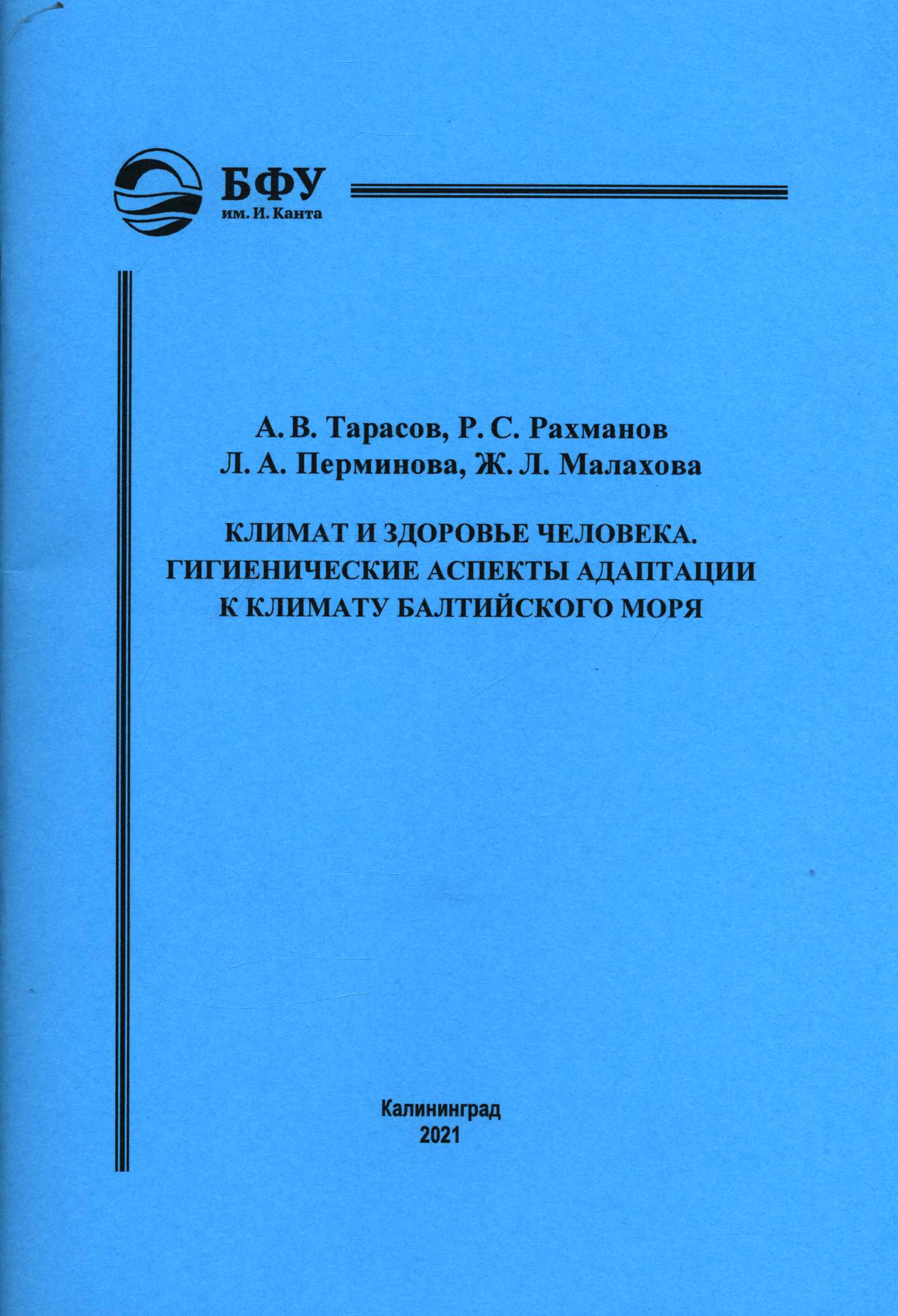 БФУ
им. И. Канта

А. В. Тарасов, Р. С. Рахманов
Л. А. Перминова, Ж. Л. Малахова

КЛИМАТ И ЗДОРОВЬЕ ЧЕЛОВЕКА.
ГИГИЕНИЧЕСКИЕ АСПЕКТЫ АДАПТАЦИИ
К КЛИМАТУ БАЛТИЙСКОГО МОРЯ

Калининград
2021